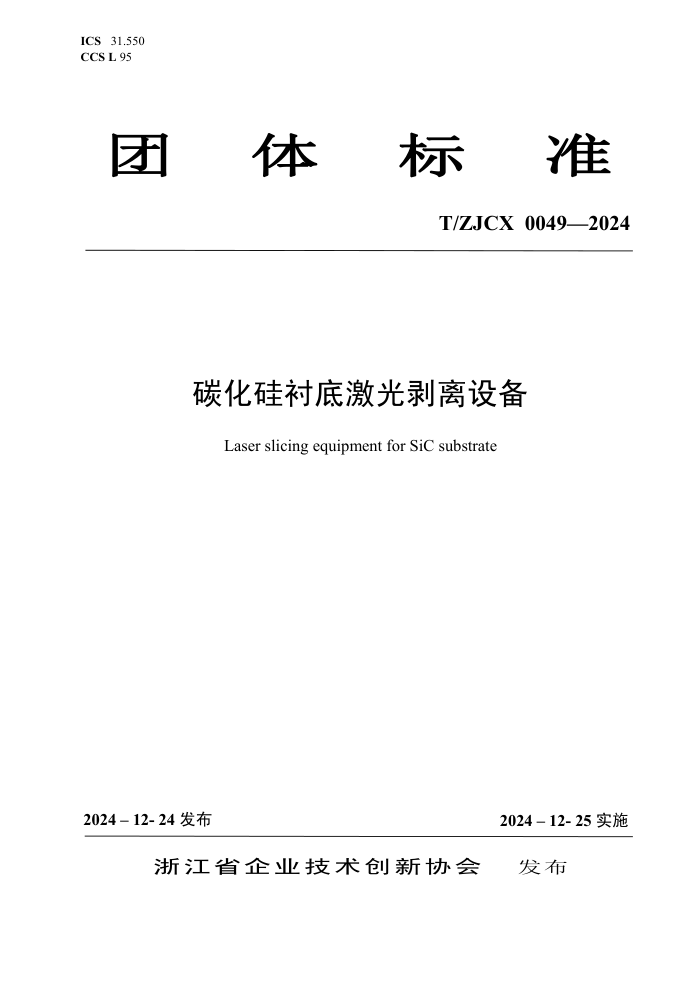 ICS 31.550
CCS L 95

团 体 标 准

T/ZJCX 0049—2024

碳化硅衬底激光剥离设备

Laser slicing equipment for SiC substrate

2024 – 12- 24 发布

2024 – 12- 25 实施

浙江省企业技术创新协会 发布